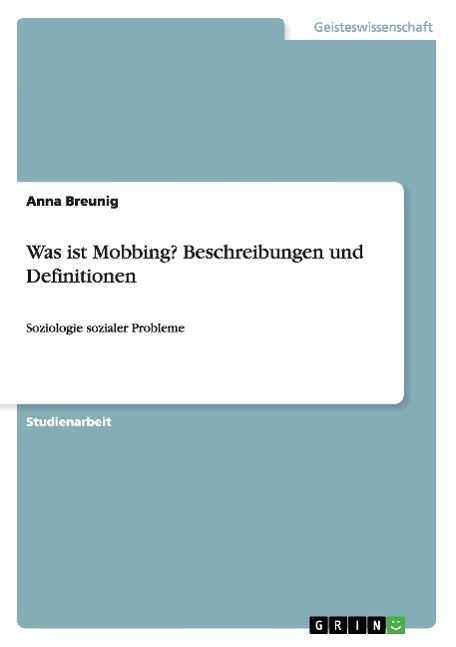 Geisteswissenschaft

Anna Breunig

Was ist Mobbing? Beschreibungen und Definitionen

Soziologie sozialer Probleme

Studienarbeit

GRIN